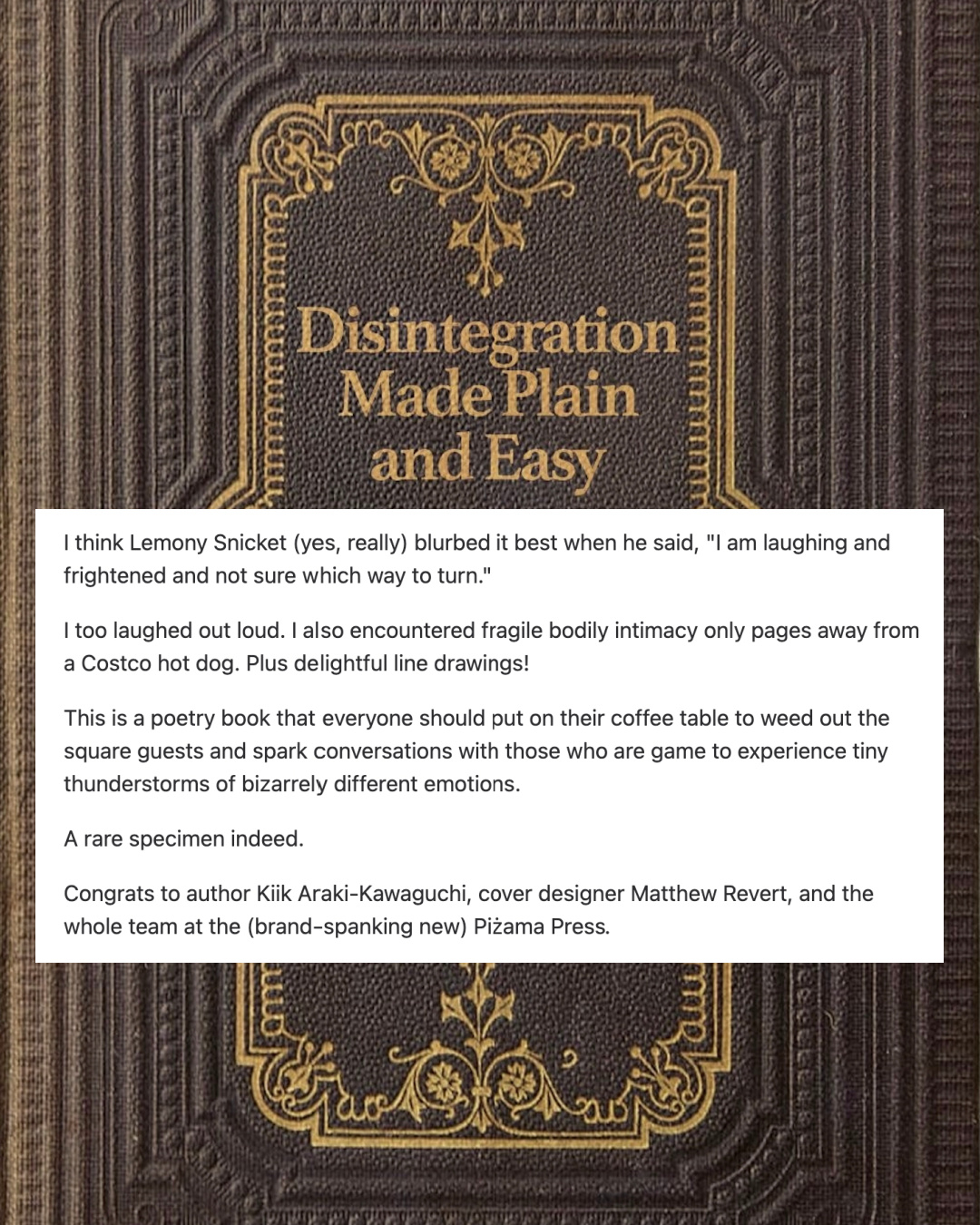 Disintegration Made Plain and Easy

I think Lemony Snicket (yes, really) blurbed it best when he said, "I am laughing and frightened and not sure which way to turn."

I too laughed out loud. I also encountered fragile bodily intimacy only pages away from a Costco hot dog. Plus delightful line drawings!

This is a poetry book that everyone should put on their coffee table to weed out the square guests and spark conversations with those who are game to experience tiny thunderstorms of bizarrely different emotions.

A rare specimen indeed.

Congrats to author Kiik Araki-Kawaguchi, cover designer Matthew Revert, and the whole team at the (brand-spanking new) Piżama Press.